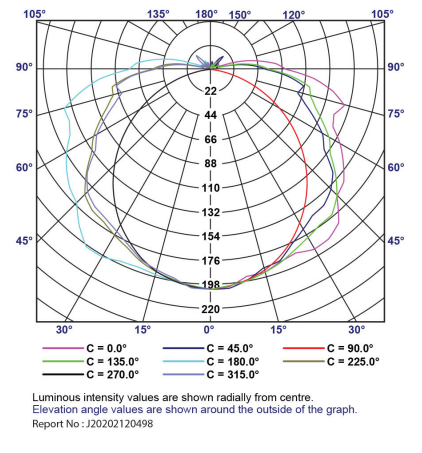 105° 135° 180° 150° 120° 105°

90° 90°

75° 75°

60° 60°

45° 45°

22
44
66
88
110
132
154
176
198
220

30° 15° 0° 15° 30°

C = 0.0° C = 45.0° C = 90.0°
C = 135.0° C = 180.0° C = 225.0°
C = 270.0° C = 315.0°

Luminous intensity values are shown radially from centre.
Elevation angle values are shown around the outside of the graph.
Report No : J20202120498